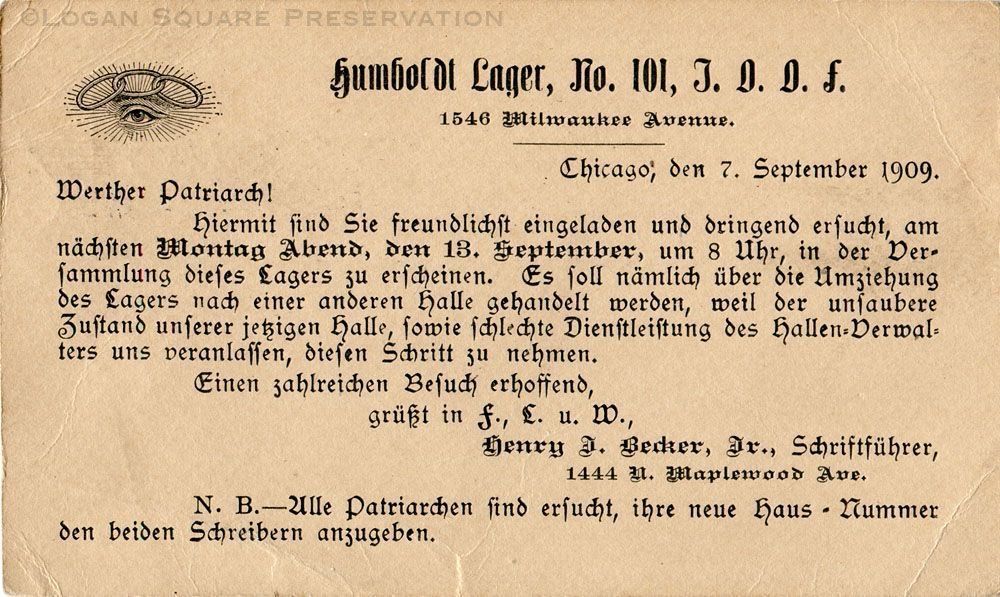 ©LOGAN SQUARE PRESERVATION

Humboldt Lager, No. 101, J. O. O. F.

1546 Milwaukee Avenue.

Chicago, den 7. September 1909.

Werther Patriarch!

Hiermit sind Sie freundlichst eingeladen und dringend ersucht, am nächsten Montag Abend, den 13. September, um 8 Uhr, in der Versammlung dieses Lagers zu erscheinen. Es soll nämlich über die Umziehung des Lagers nach einer anderen Halle gehandelt werden, weil der unsaubere Zustand unserer jetzigen Halle, sowie schlechte Dienstleistung des Hallen-Verwalters uns veranlassen, diesen Schritt zu nehmen.

Einen zahlreichen Besuch erhoffend,

grüßt in F., L. u. W.,

Henry J. Becker, Jr., Schriftführer,

1444 N. Maplewood Ave.

N. B.—Alle Patriarchen sind ersucht, ihre neue Haus - Nummer den beiden Schreibern anzugeben.